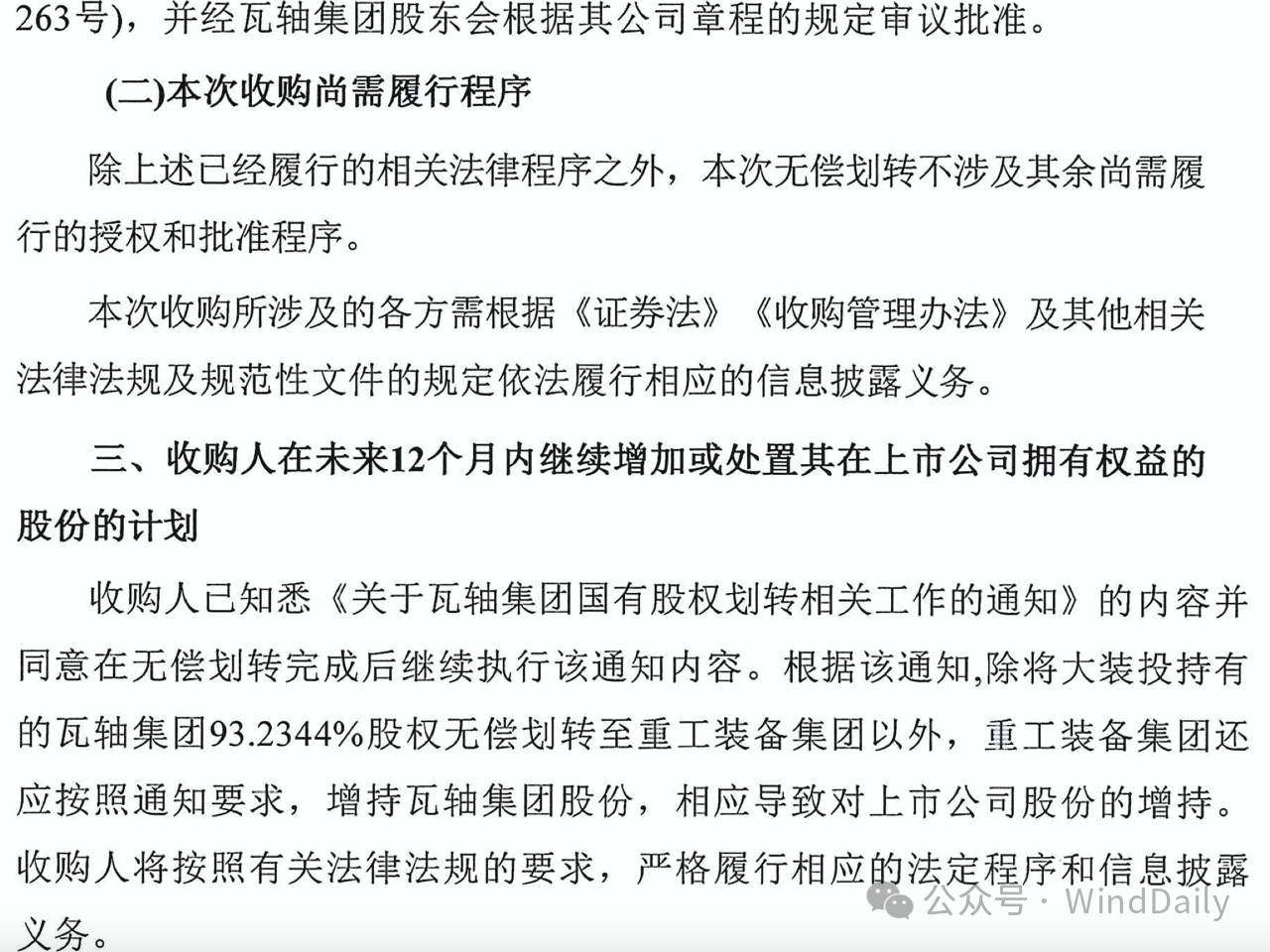 263号)，并经瓦轴集团股东会根据其公司章程的规定审议批准。

(二)本次收购尚需履行程序

除上述已经履行的相关法律程序之外，本次无偿划转不涉及其余尚需履行的授权和批准程序。

本次收购所涉及的各方需根据《证券法》《收购管理办法》及其他相关法律法规及规范性文件的规定依法履行相应的信息披露义务。

三、收购人在未来12个月内继续增加或处置其在上市公司拥有权益的股份的计划

收购人已知悉《关于瓦轴集团国有股权划转相关工作的通知》的内容并同意在无偿划转完成后继续执行该通知内容。根据该通知,除将大装投持有的瓦轴集团93.2344%股权无偿划转至重工装备集团以外，重工装备集团还应按照通知要求，增持瓦轴集团股份，相应导致对上市公司股份的增持。收购人将按照有关法律法规的要求，严格履行相应的法定程序和信息披露义务。

公众号 · WindDaily